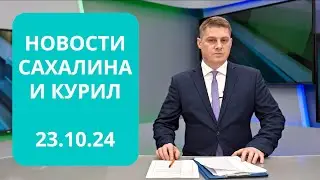 НОВОСТИ САХАЛИНА И КУРИЛ

23.10.24